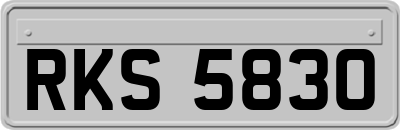 RKS 5830